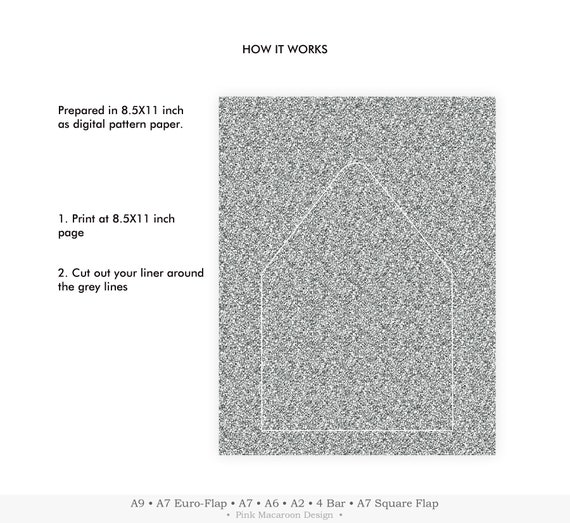 HOW IT WORKS

Prepared in 8.5X11 inch as digital pattern paper.

1. Print at 8.5X11 inch page

2. Cut out your liner around the grey lines

A9 • A7 Euro-Flap • A7 • A6 • A2 • 4 Bar • A7 Square Flap
• Pink Macaroon Design •